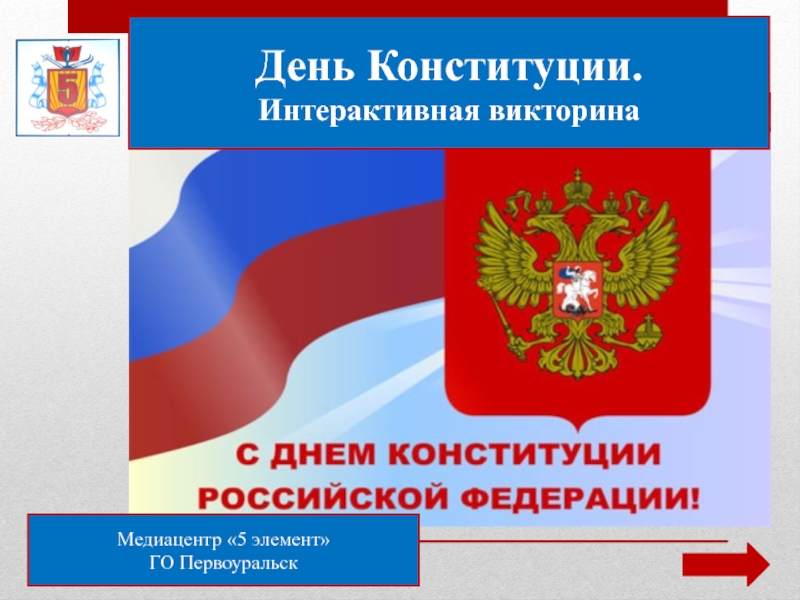 5

День Конституции.
Интерактивная викторина

С ДНЕМ КОНСТИТУЦИИ РОССИЙСКОЙ ФЕДЕРАЦИИ!

Медиацентр «5 элемент»
ГО Первоуральск